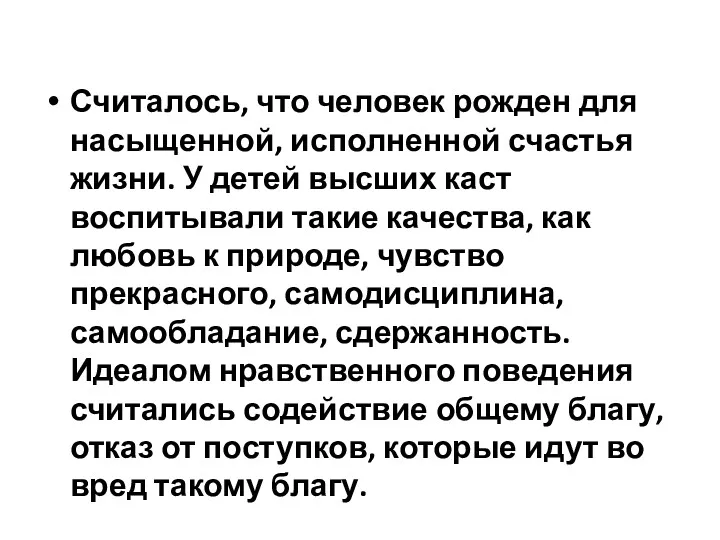 • Считалось, что человек рожден для насыщенной, исполненной счастья жизни. У детей высших каст воспитывали такие качества, как любовь к природе, чувство прекрасного, самодисциплина, самообладание, сдержанность. Идеалом нравственного поведения считались содействие общему благу, отказ от поступков, которые идут во вред такому благу.